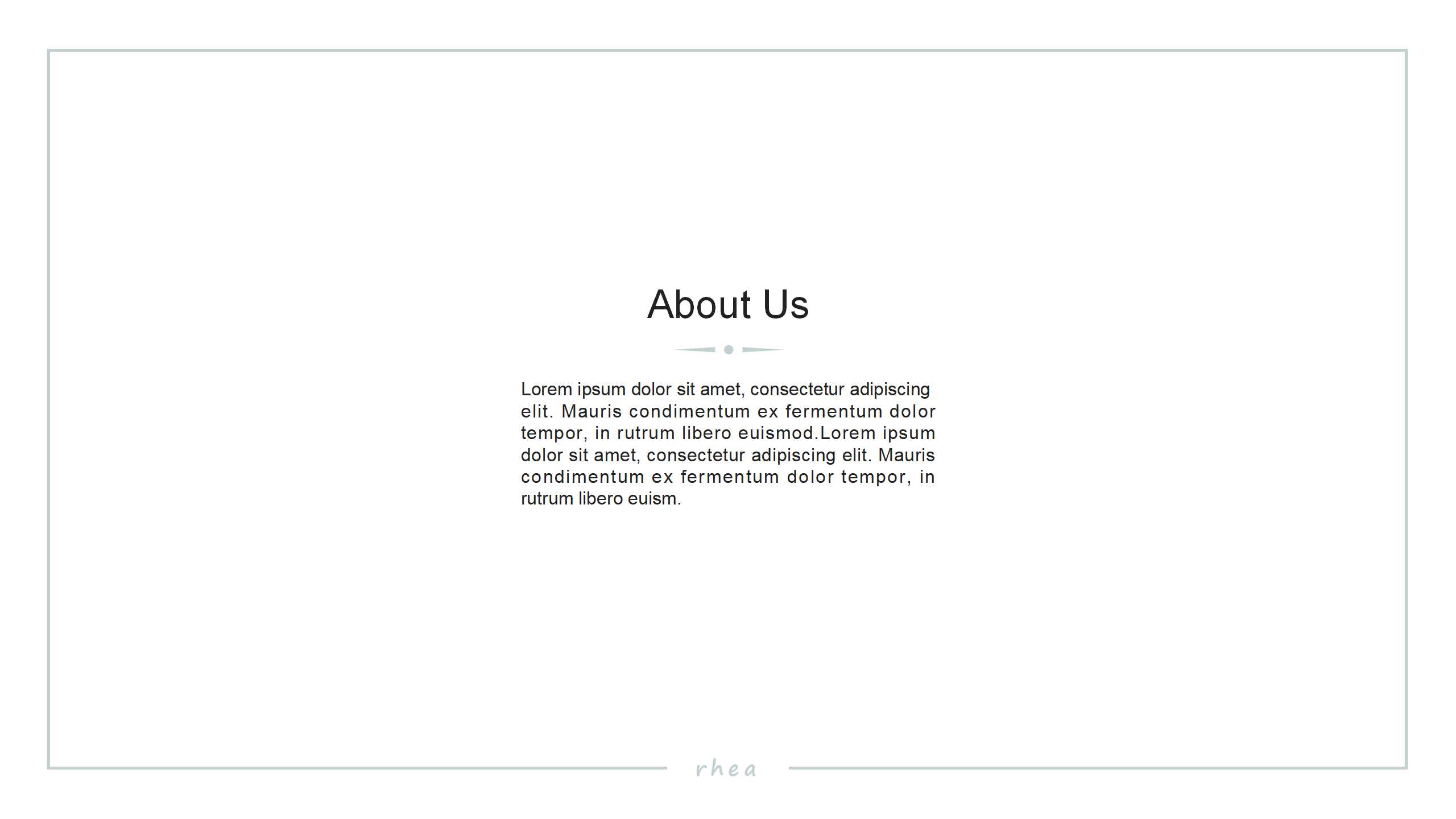 About Us

Lorem ipsum dolor sit amet, consectetur adipiscing elit. Mauris condimentum ex fermentum dolor tempor, in rutrum libero euismod.Lorem ipsum dolor sit amet, consectetur adipiscing elit. Mauris condimentum ex fermentum dolor tempor, in rutrum libero euism.

rhea